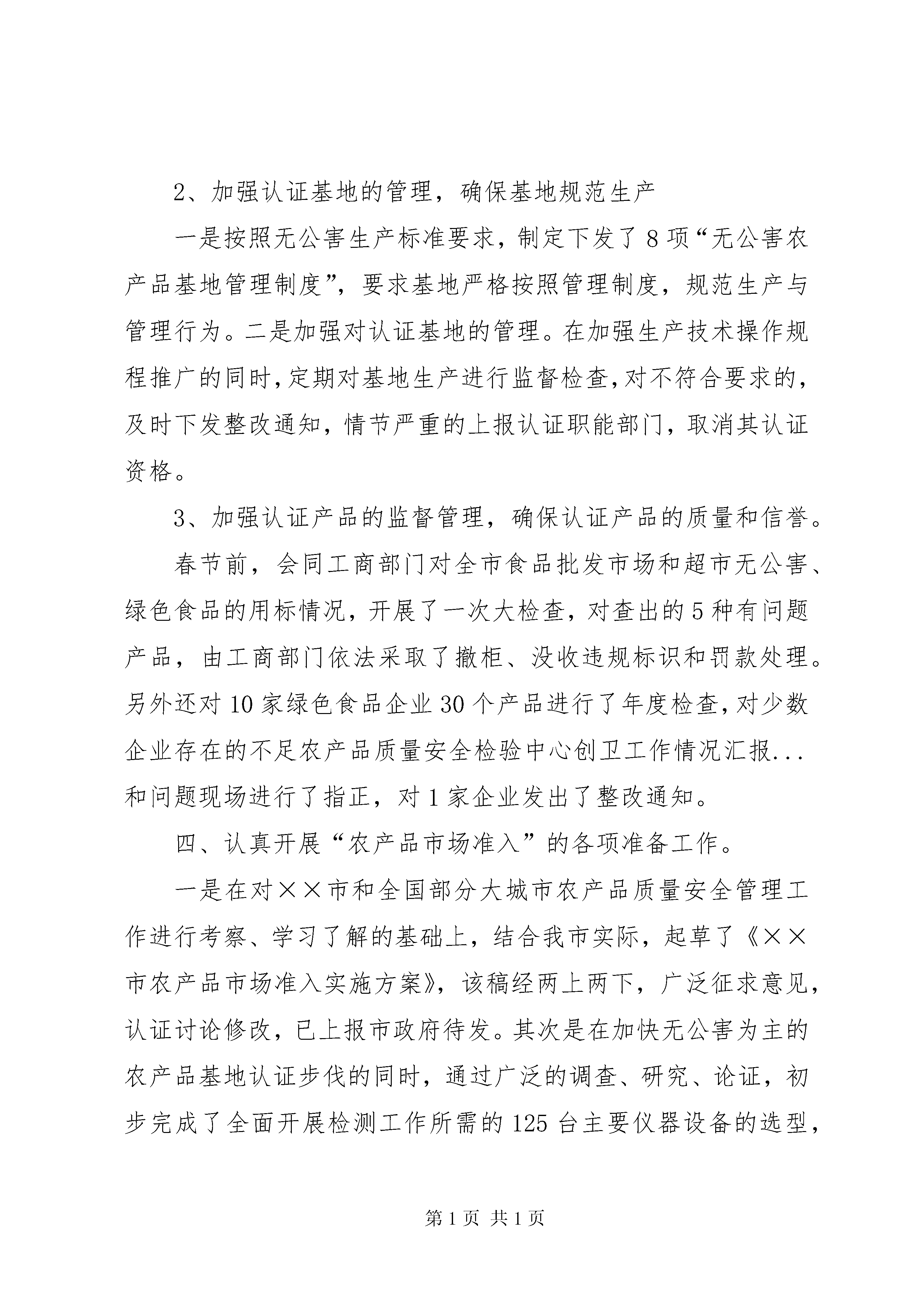 2、加强认证基地的管理，确保基地规范生产

一是按照无公害生产标准要求，制定下发了8项“无公害农产品基地管理制度”，要求基地严格按照管理制度，规范生产与管理行为。二是加强对认证基地的管理。在加强生产技术操作规程推广的同时，定期对基地生产进行监督检查，对不符合要求的，及时下发整改通知，情节严重的上报认证职能部门，取消其认证资格。

3、加强认证产品的监督管理，确保认证产品的质量和信誉。

春节前，会同工商部门对全市食品批发市场和超市无公害、绿色食品的用标情况，开展了一次大检查，对查出的5种有问题产品，由工商部门依法采取了撤柜、没收违规标识和罚款处理。另外还对10家绿色食品企业30个产品进行了年度检查，对少数企业存在的不足农产品质量安全检验中心创卫工作情况汇报...和问题现场进行了指正，对1家企业发出了整改通知。

四、认真开展“农产品市场准入”的各项准备工作。

一是在对××市和全国部分大城市农产品质量安全管理工作进行考察、学习了解的基础上，结合我市实际，起草了《××市农产品市场准入实施方案》，该稿经两上两下，广泛征求意见，认证讨论修改，已上报市政府待发。其次是在加快无公害为主的农产品基地认证步伐的同时，通过广泛的调查、研究、论证，初步完成了全面开展检测工作所需的125台主要仪器设备的选型，

第1页 共1页